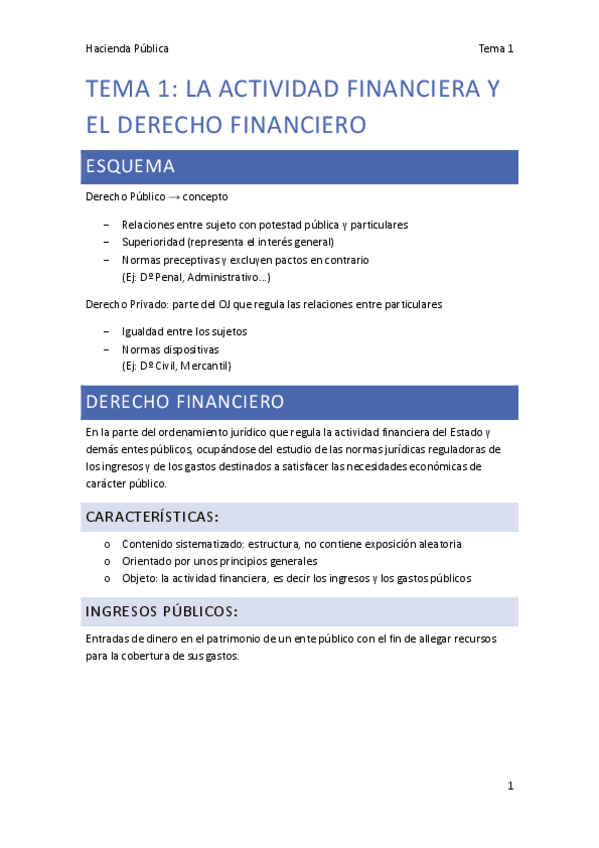 Hacienda Pública

Tema 1

TEMA 1: LA ACTIVIDAD FINANCIERA Y EL DERECHO FINANCIERO

ESQUEMA

Derecho Público → concepto

– Relaciones entre sujeto con potestad pública y particulares
– Superioridad (representa el interés general)
– Normas preceptivas y excluyen pactos en contrario (Ej: Dº Penal, Administrativo…)

Derecho Privado: parte del OJ que regula las relaciones entre particulares

– Igualdad entre los sujetos
– Normas dispositivas (Ej: Dº Civil, Mercantil)

DERECHO FINANCIERO

En la parte del ordenamiento jurídico que regula la actividad financiera del Estado y demás entes públicos, ocupándose del estudio de las normas jurídicas reguladoras de los ingresos y de los gastos destinados a satisfacer las necesidades económicas de carácter público.

CARACTERÍSTICAS:

o Contenido sistematizado: estructura, no contiene exposición aleatoria
o Orientado por unos principios generales
o Objeto: la actividad financiera, es decir los ingresos y los gastos públicos

INGRESOS PÚBLICOS:

Entradas de dinero en el patrimonio de un ente público con el fin de allegar recursos para la cobertura de sus gastos.

1